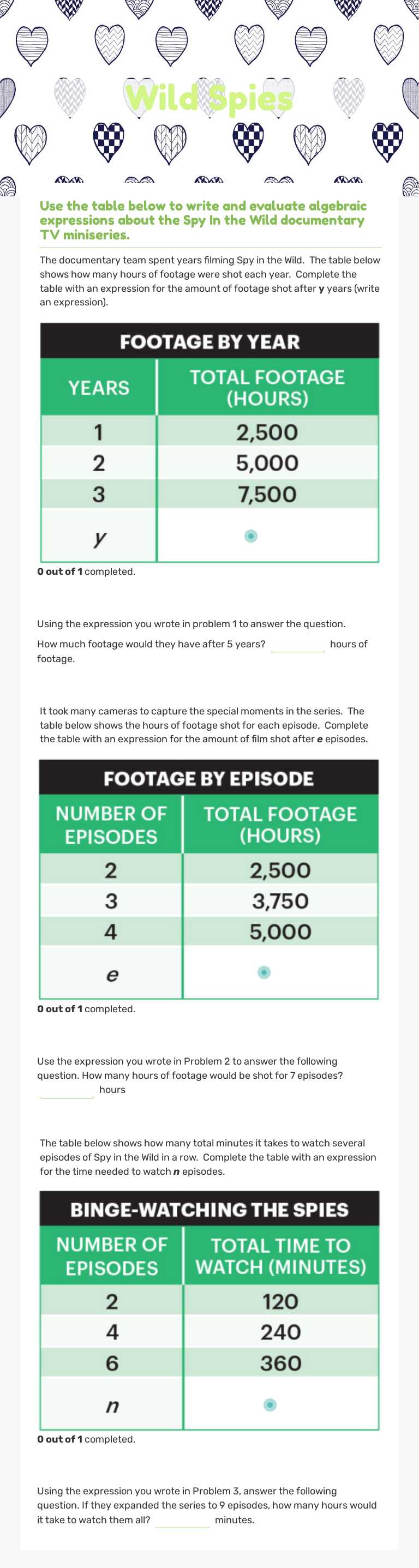 Wild Spies

Use the table below to write and evaluate algebraic expressions about the Spy In the Wild documentary TV miniseries.

The documentary team spent years filming Spy in the Wild. The table below shows how many hours of footage were shot each year. Complete the table with an expression for the amount of footage shot after y years (write an expression).

FOOTAGE BY YEAR

| YEARS | TOTAL FOOTAGE (HOURS) |
|---|---|
| 1 | 2,500 |
| 2 | 5,000 |
| 3 | 7,500 |
| y | |

0 out of 1 completed.

Using the expression you wrote in problem 1 to answer the question.

How much footage would they have after 5 years? ____ hours of footage.

It took many cameras to capture the special moments in the series. The table below shows the hours of footage shot for each episode. Complete the table with an expression for the amount of film shot after e episodes.

FOOTAGE BY EPISODE

| NUMBER OF EPISODES | TOTAL FOOTAGE (HOURS) |
|---|---|
| 2 | 2,500 |
| 3 | 3,750 |
| 4 | 5,000 |
| e | |

0 out of 1 completed.

Use the expression you wrote in Problem 2 to answer the following question. How many hours of footage would be shot for 7 episodes? ____ hours

The table below shows how many total minutes it takes to watch several episodes of Spy in the Wild in a row. Complete the table with an expression for the time needed to watch n episodes.

BINGE-WATCHING THE SPIES

| NUMBER OF EPISODES | TOTAL TIME TO WATCH (MINUTES) |
|---|---|
| 2 | 120 |
| 4 | 240 |
| 6 | 360 |
| n | |

0 out of 1 completed.

Using the expression you wrote in Problem 3, answer the following question. If they expanded the series to 9 episodes, how many hours would it take to watch them all? ____ minutes.